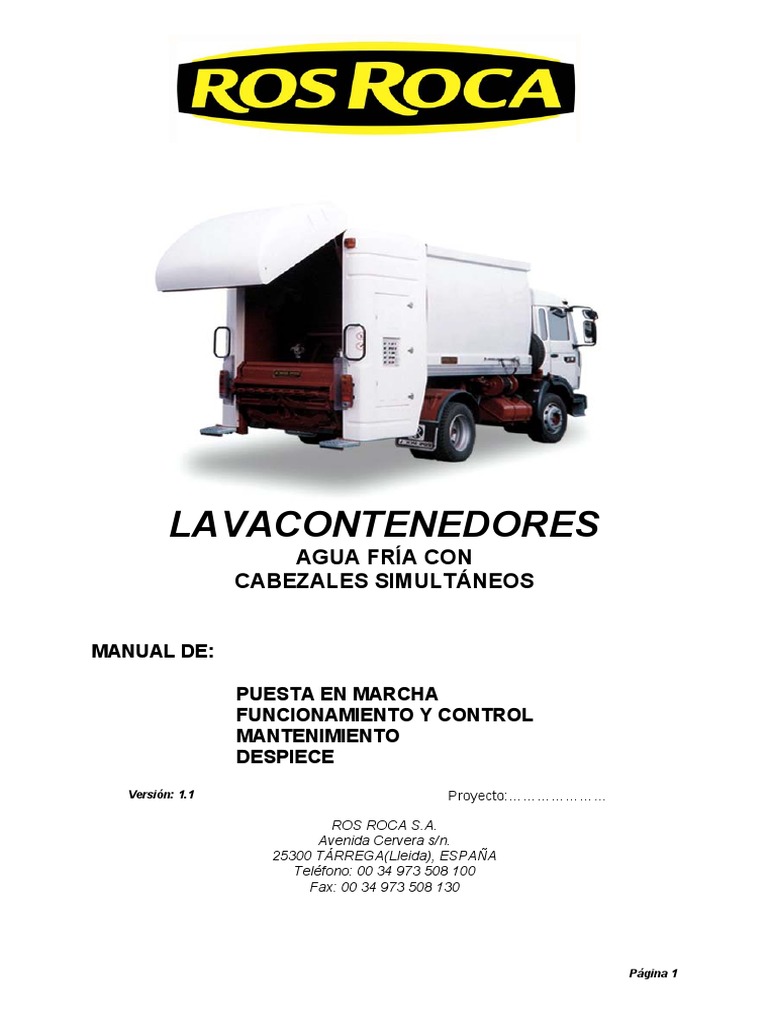 ROS ROCA

LAVACONTENEDORES
AGUA FRÍA CON
CABEZALES SIMULTÁNEOS

MANUAL DE:

PUESTA EN MARCHA
FUNCIONAMIENTO Y CONTROL
MANTENIMIENTO
DESPIECE

Versión: 1.1

Proyecto:…………………

ROS ROCA S.A.
Avenida Cervera s/n.
25300 TÁRREGA(Lleida), ESPAÑA
Teléfono: 00 34 973 508 100
Fax: 00 34 973 508 130

Página 1